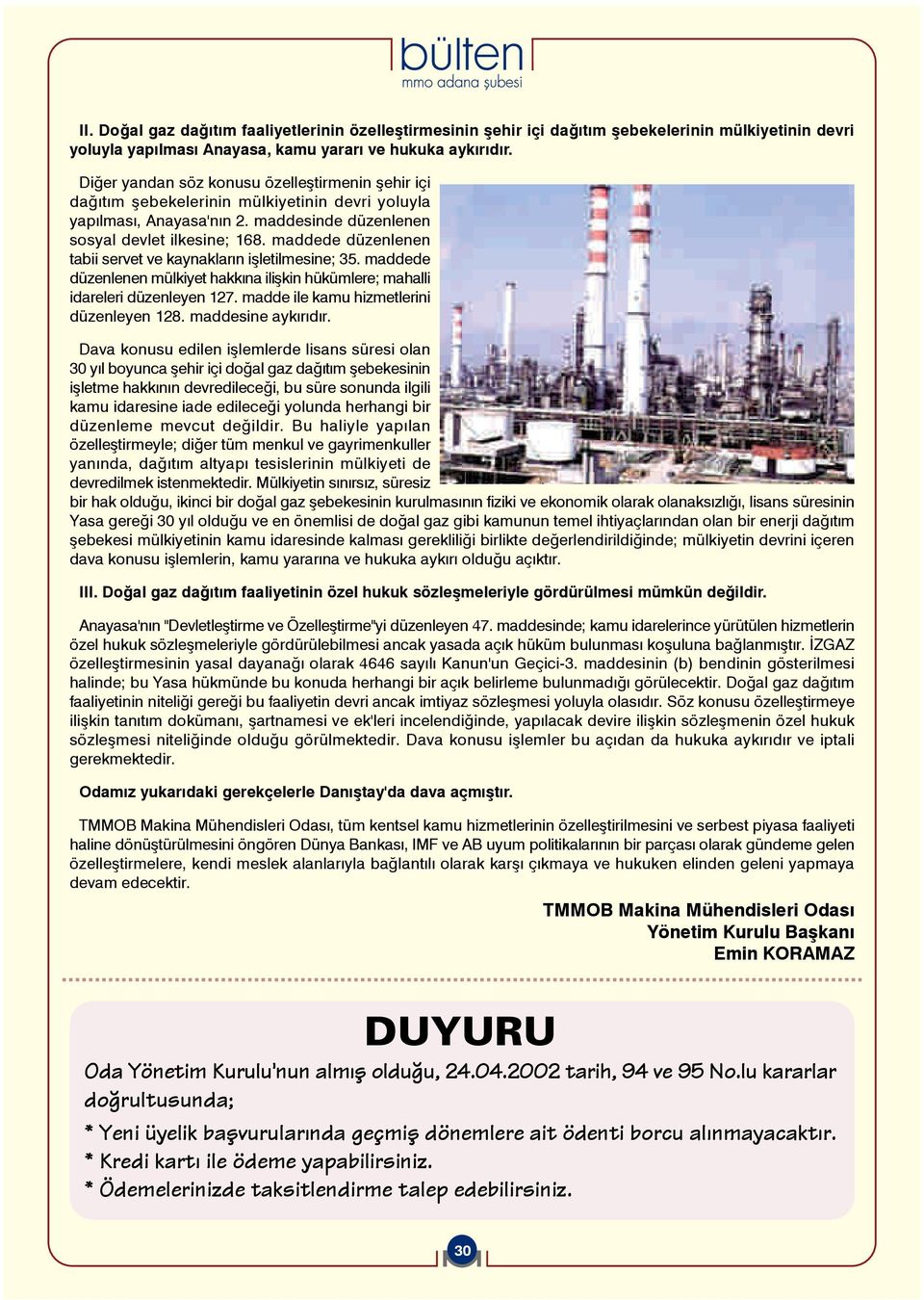 bülten
mmo adana şubesi

II. Doğal gaz dağıtım faaliyetlerinin özelleştirmesinin şehir içi dağıtım şebekelerinin mülkiyetinin devri yoluyla yapılması Anayasa, kamu yararı ve hukuka aykırıdır.

Diğer yandan söz konusu özelleştirmenin şehir içi dağıtım şebekelerinin mülkiyetinin devri yoluyla yapılması, Anayasa'nın 2. maddesinde düzenlenen sosyal devlet ilkesine; 168. maddede düzenlenen tabii servet ve kaynakların işletilmesine; 35. maddede düzenlenen mülkiyet hakkına ilişkin hükümlere; mahalli idareleri düzenleyen 127. madde ile kamu hizmetlerini düzenleyen 128. maddesine aykırıdır.

Dava konusu edilen işlemlerde lisans süresi olan 30 yıl boyunca şehir içi doğal gaz dağıtım şebekesinin işletme hakkının devredileceği, bu süre sonunda ilgili kamu idaresine iade edileceği yolunda herhangi bir düzenleme mevcut değildir. Bu haliyle yapılan özelleştirmeyle; diğer tüm menkul ve gayrimenkuller yanında, dağıtım altyapı tesislerinin mülkiyeti de devredilmek istenmektedir. Mülkiyetin sınırsız, süresiz bir hak olduğu, ikinci bir doğal gaz şebekesinin kurulmasının fiziki ve ekonomik olarak olanaksızlığı, lisans süresinin Yasa gereği 30 yıl olduğu ve en önemlisi de doğal gaz gibi kamunun temel ihtiyaçlarından olan bir enerji dağıtım şebekesi mülkiyetinin kamu idaresinde kalması gerekliliği birlikte değerlendirildiğinde; mülkiyetin devrini içeren dava konusu işlemlerin, kamu yararına ve hukuka aykırı olduğu açıktır.

III. Doğal gaz dağıtım faaliyetinin özel hukuk sözleşmeleriyle gördürülmesi mümkün değildir.

Anayasa'nın "Devletleştirme ve Özelleştirme"yi düzenleyen 47. maddesinde; kamu idarelerince yürütülen hizmetlerin özel hukuk sözleşmeleriyle gördürülebilmesi ancak yasada açık hüküm bulunması koşuluna bağlanmıştır. İZGAZ özelleştirmesinin yasal dayanağı olarak 4646 sayılı Kanun'un Geçici-3. maddesinin (b) bendinin gösterilmesi halinde; bu Yasa hükmünde bu konuda herhangi bir açık belirleme bulunmadığı görülecektir. Doğal gaz dağıtım faaliyetinin niteliği gereği bu faaliyetin devri ancak imtiyaz sözleşmesi yoluyla olasıdır. Söz konusu özelleştirmeye ilişkin tanıtım dokümanı, şartnamesi ve ek'leri incelendiğinde, yapılacak devire ilişkin sözleşmenin özel hukuk sözleşmesi niteliğinde olduğu görülmektedir. Dava konusu işlemler bu açıdan da hukuka aykırıdır ve iptali gerekmektedir.

Odamız yukarıdaki gerekçelerle Danıştay'da dava açmıştır.

TMMOB Makina Mühendisleri Odası, tüm kentsel kamu hizmetlerinin özelleştirilmesini ve serbest piyasa faaliyeti haline dönüştürülmesini öngören Dünya Bankası, IMF ve AB uyum politikalarının bir parçası olarak gündeme gelen özelleştirmelere, kendi meslek alanlarıyla bağlantılı olarak karşı çıkmaya ve hukuken elinden geleni yapmaya devam edecektir.

TMMOB Makina Mühendisleri Odası
Yönetim Kurulu Başkanı
Emin KORAMAZ

DUYURU

Oda Yönetim Kurulu'nun almış olduğu, 24.04.2002 tarih, 94 ve 95 No.lu kararlar doğrultusunda;

* Yeni üyelik başvurularında geçmiş dönemlere ait ödenti borcu alınmayacaktır.
* Kredi kartı ile ödeme yapabilirsiniz.
* Ödemelerinizde taksitlendirme talep edebilirsiniz.

30